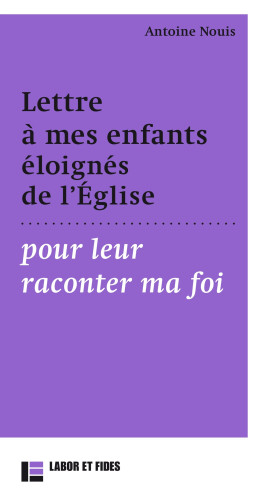 Antoine Nouis

Lettre à mes enfants éloignés de l'Église

pour leur raconter ma foi

LABOR ET FIDES